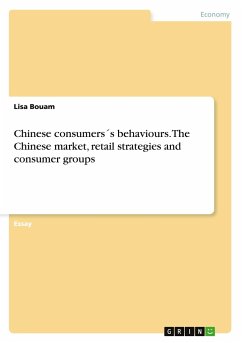 Economy

Lisa Bouam

Chinese consumers´s behaviours. The Chinese market, retail strategies and consumer groups

Essay

GRIN